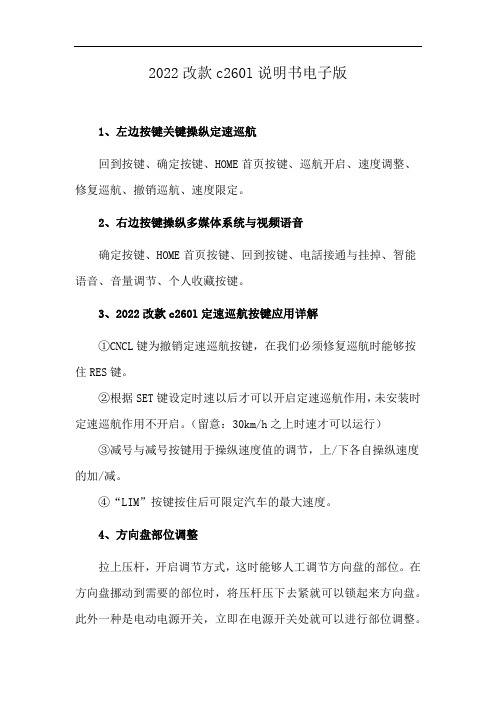 2022 改款 c2601 说明书电子版

1、左边按键关键操纵定速巡航

回到按键、确定按键、HOME 首页按键、巡航开启、速度调整、修复巡航、撤销巡航、速度限定。

2、右边按键操纵多媒体系统与视频语音

确定按键、HOME 首页按键、回到按键、电話接通与挂掉、智能语音、音量调节、个人收藏按键。

3、2022 改款 c2601 定速巡航按键应用详解

①CNCL 键为撤销定速巡航按键，在我们必须修复巡航时能够按住 RES 键。

②根据 SET 键设定时速以后才可以开启定速巡航作用，未安装时定速巡航作用不开启。（留意：30km/h 之上时速才可以运行）

③减号与减号按键用于操纵速度值的调节，上/下各自操纵速度的加/减。

④“LIM”按键按住后可限定汽车的最大速度。

4、方向盘部位调整

拉上压杆，开启调节方式，这时能够人工调节方向盘的部位。在方向盘挪动到需要的部位时，将压杆压下去紧就可以锁起来方向盘。此外一种是电动电源开关，立即在电源开关处就可以进行部位调整。